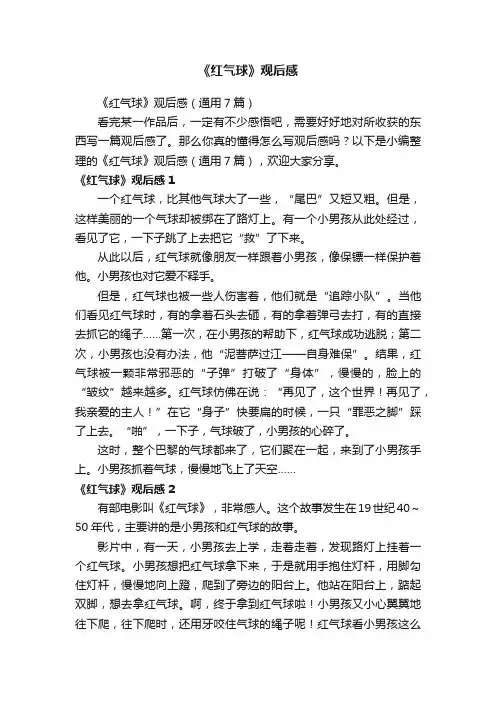 《红气球》观后感

《红气球》观后感（通用７篇）

看完某一作品后，一定有不少感悟吧，需要好好地对所收获的东西写一篇观后感了。那么你真的懂得怎么写观后感吗？以下是小编整理的《红气球》观后感（通用７篇），欢迎大家分享。

《红气球》观后感１

一个红气球，比其他气球大了一些，“尾巴”又短又粗。但是，这样美丽的一个气球却被绑在了路灯上。有一个小男孩从此处经过，看见了它，一下子跳了上去把它“救”了下来。

从此以后，红气球就像朋友一样跟着小男孩，像保镖一样保护着他。小男孩也对它爱不释手。

但是，红气球也被一些人伤害着，他们就是“追踪小队”。当他们看见红气球时，有的拿着石头去砸，有的拿着弹弓去打，有的直接去抓它的绳子……第一次，在小男孩的帮助下，红气球成功逃脱；第二次，小男孩也没有办法，他“泥菩萨过江——自身难保”。结果，红气球被一颗非常邪恶的“子弹”打破了“身体”，慢慢的，脸上的“皱纹”越来越多。红气球仿佛在说：“再见了，这个世界！再见了，我亲爱的主人！”在它“身子”快要扁的时候，一只“罪恶之脚”踩了上去。“啪”，一下子，气球破了，小男孩的心碎了。

这时，整个巴黎的气球都来了，它们聚在一起，来到了小男孩手上。小男孩抓着气球，慢慢地飞上了天空……

《红气球》观后感２

有部电影叫《红气球》，非常感人。这个故事发生在19世纪40～50年代，主要讲的是小男孩和红气球的故事。

影片中，有一天，小男孩去上学，走着走着，发现路灯上挂着一个红气球。小男孩想把红气球拿下来，于是就用手抱住灯杆，用脚勾住灯杆，慢慢地向上蹬，爬到了旁边的阳台上。他站在阳台上，踮起双脚，想去拿红气球。啊，终于拿到红气球啦！小男孩又小心翼翼地往下爬，往下爬时，还用牙咬住气球的绳子呢！红气球看小男孩这么